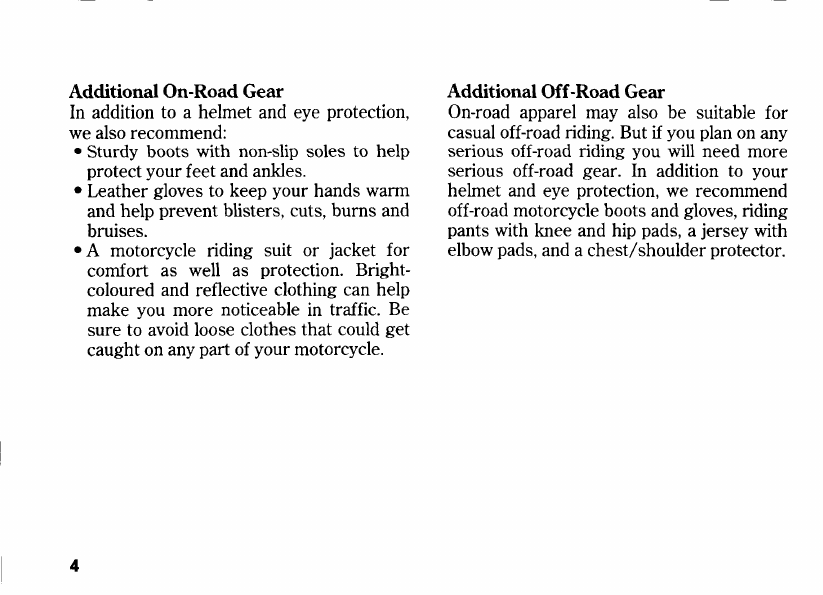 Additional On-Road Gear
In addition to a helmet and eye protection, we also recommend:
• Sturdy boots with non-slip soles to help protect your feet and ankles.
• Leather gloves to keep your hands warm and help prevent blisters, cuts, burns and bruises.
• A motorcycle riding suit or jacket for comfort as well as protection. Bright-coloured and reflective clothing can help make you more noticeable in traffic. Be sure to avoid loose clothes that could get caught on any part of your motorcycle.

Additional Off-Road Gear
On-road apparel may also be suitable for casual off-road riding. But if you plan on any serious off-road riding you will need more serious off-road gear. In addition to your helmet and eye protection, we recommend off-road motorcycle boots and gloves, riding pants with knee and hip pads, a jersey with elbow pads, and a chest/shoulder protector.

4